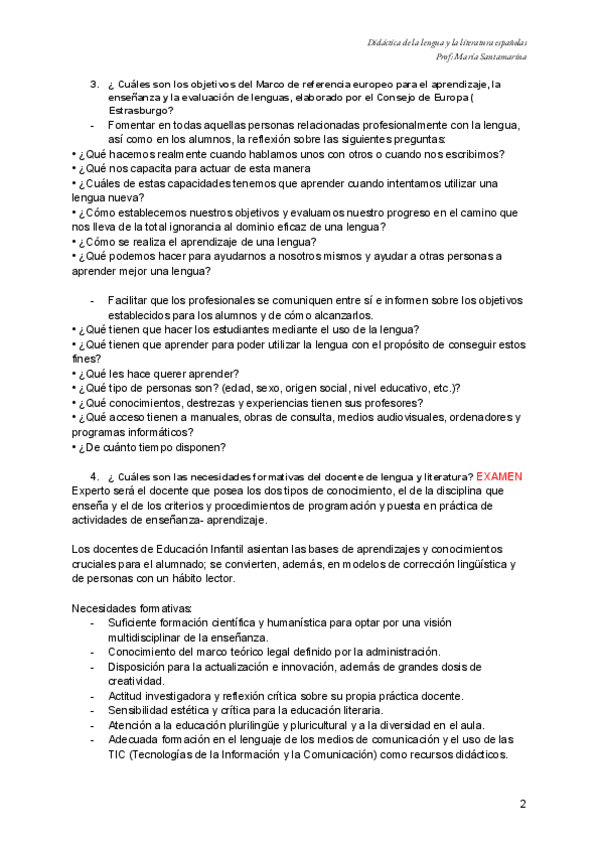 Didáctica de la lengua y la literatura españolas
Prof: María Santamarina

3. ¿ Cuáles son los objetivos del Marco de referencia europeo para el aprendizaje, la enseñanza y la evaluación de lenguas, elaborado por el Consejo de Europa ( Estrasburgo?

- Fomentar en todas aquellas personas relacionadas profesionalmente con la lengua, así como en los alumnos, la reflexión sobre las siguientes preguntas:

• ¿Qué hacemos realmente cuando hablamos unos con otros o cuando nos escribimos?
• ¿Qué nos capacita para actuar de esta manera
• ¿Cuáles de estas capacidades tenemos que aprender cuando intentamos utilizar una lengua nueva?
• ¿Cómo establecemos nuestros objetivos y evaluamos nuestro progreso en el camino que nos lleva de la total ignorancia al dominio eficaz de una lengua?
• ¿Cómo se realiza el aprendizaje de una lengua?
• ¿Qué podemos hacer para ayudarnos a nosotros mismos y ayudar a otras personas a aprender mejor una lengua?

- Facilitar que los profesionales se comuniquen entre sí e informen sobre los objetivos establecidos para los alumnos y de cómo alcanzarlos.

• ¿Qué tienen que hacer los estudiantes mediante el uso de la lengua?
• ¿Qué tienen que aprender para poder utilizar la lengua con el propósito de conseguir estos fines?
• ¿Qué les hace querer aprender?
• ¿Qué tipo de personas son? (edad, sexo, origen social, nivel educativo, etc.)?
• ¿Qué conocimientos, destrezas y experiencias tienen sus profesores?
• ¿Qué acceso tienen a manuales, obras de consulta, medios audiovisuales, ordenadores y programas informáticos?
• ¿De cuánto tiempo disponen?

4. ¿ Cuáles son las necesidades formativas del docente de lengua y literatura? EXAMEN
Experto será el docente que posea los dos tipos de conocimiento, el de la disciplina que enseña y el de los criterios y procedimientos de programación y puesta en práctica de actividades de enseñanza- aprendizaje.

Los docentes de Educación Infantil asientan las bases de aprendizajes y conocimientos cruciales para el alumnado; se convierten, además, en modelos de corrección lingüística y de personas con un hábito lector.

Necesidades formativas:
- Suficiente formación científica y humanística para optar por una visión multidisciplinar de la enseñanza.
- Conocimiento del marco teórico legal definido por la administración.
- Disposición para la actualización e innovación, además de grandes dosis de creatividad.
- Actitud investigadora y reflexión crítica sobre su propia práctica docente.
- Sensibilidad estética y crítica para la educación literaria.
- Atención a la educación plurilingüe y pluricultural y a la diversidad en el aula.
- Adecuada formación en el lenguaje de los medios de comunicación y el uso de las TIC (Tecnologías de la Información y la Comunicación) como recursos didácticos.

2